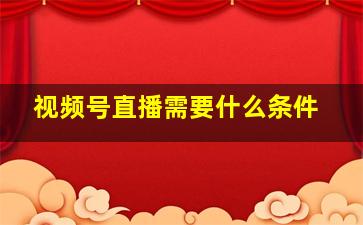 视频号直播需要什么条件